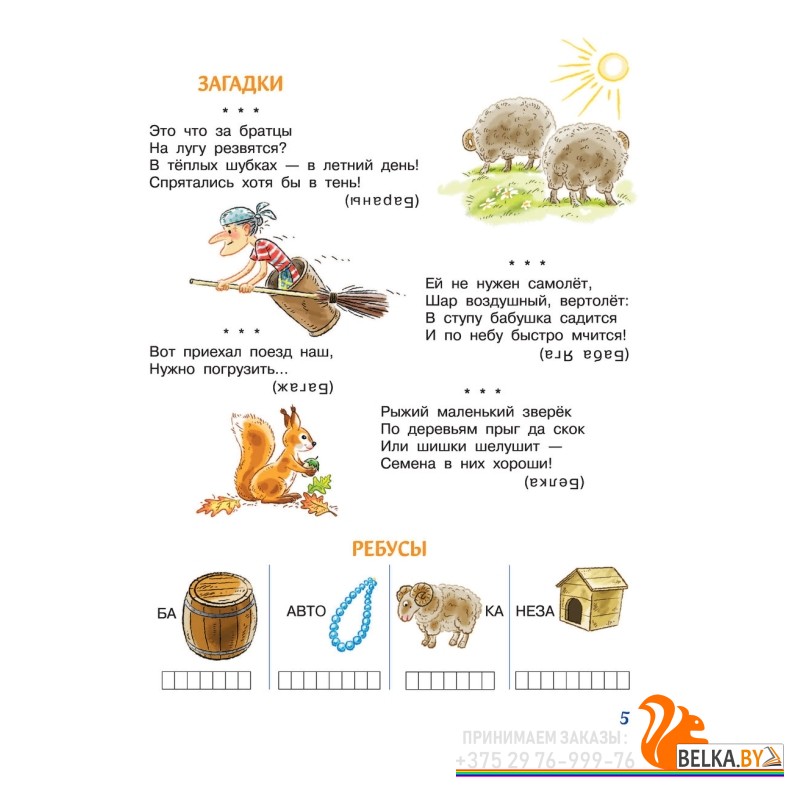 ЗАГАДКИ

* * *

Это что за братцы
На лугу резвятся?
В тёплых шубках — в летний день!
Спрятались хотя бы в тень!
(Бараны)

* * *

Ей не нужен самолёт,
Шар воздушный, вертолёт:
В ступу бабушка садится
И по небу быстро мчится!
(Баба Яга)

* * *

Вот приехал поезд наш,
Нужно погрузить...
(Багаж)

* * *

Рыжий маленький зверёк
По деревьям прыг да скок
Или шишки шелушит —
Семена в них хороши!
(Белка)

РЕБУСЫ

БА

АВТО

КА

НЕЗА

5

ПРИНИМАЕМ ЗАКАЗЫ:
+375 29 76-999-76

BELKA.BY